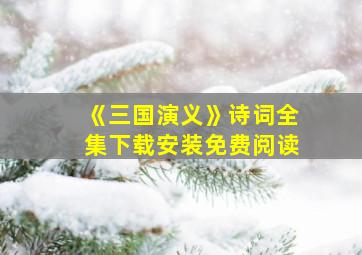 《三国演义》诗词全集下载安装免费阅读